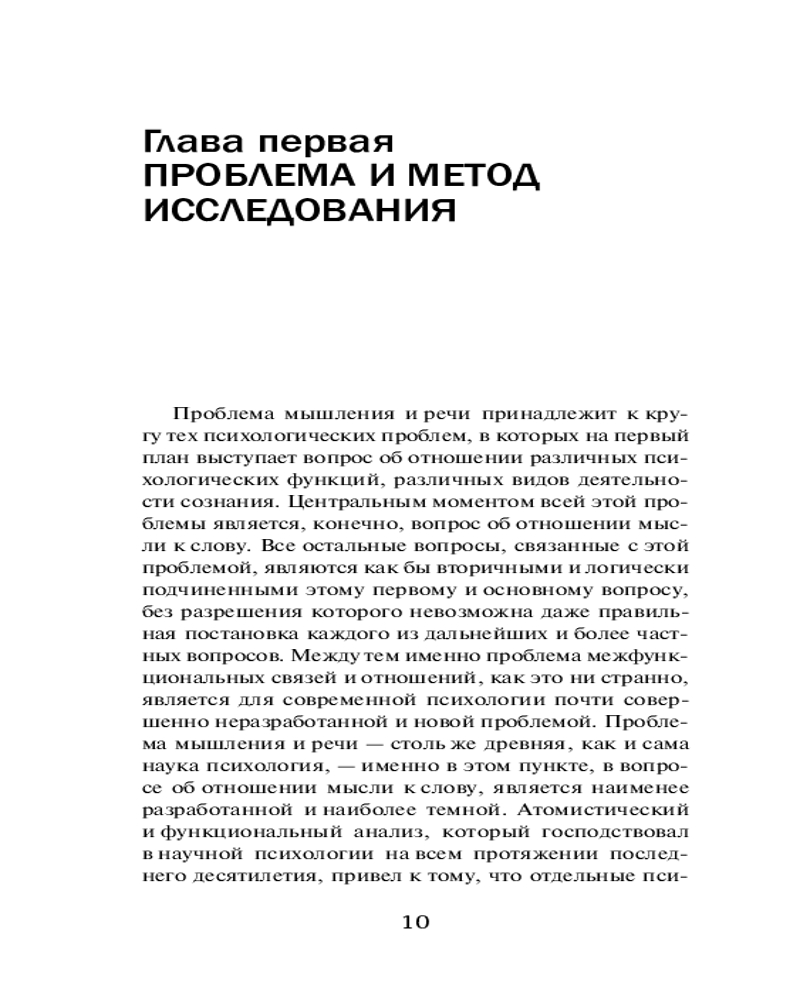 Глава первая
ПРОБЛЕМА И МЕТОД ИССЛЕДОВАНИЯ

Проблема мышления и речи принадлежит к кругу тех психологических проблем, в которых на первый план выступает вопрос об отношении различных психологических функций, различных видов деятельности сознания. Центральным моментом всей этой проблемы является, конечно, вопрос об отношении мысли к слову. Все остальные вопросы, связанные с этой проблемой, являются как бы вторичными и логически подчиненными этому первому и основному вопросу, без разрешения которого невозможна даже правильная постановка каждого из дальнейших и более частных вопросов. Между тем именно проблема межфункциональных связей и отношений, как это ни странно, является для современной психологии почти совершенно неразработанной и новой проблемой. Проблема мышления и речи — столь же древняя, как и сама наука психология, — именно в этом пункте, в вопросе об отношении мысли к слову, является наименее разработанной и наиболее темной. Атомистический и функциональный анализ, который господствовал в научной психологии на всем протяжении последнего десятилетия, привел к тому, что отдельные пси-

10